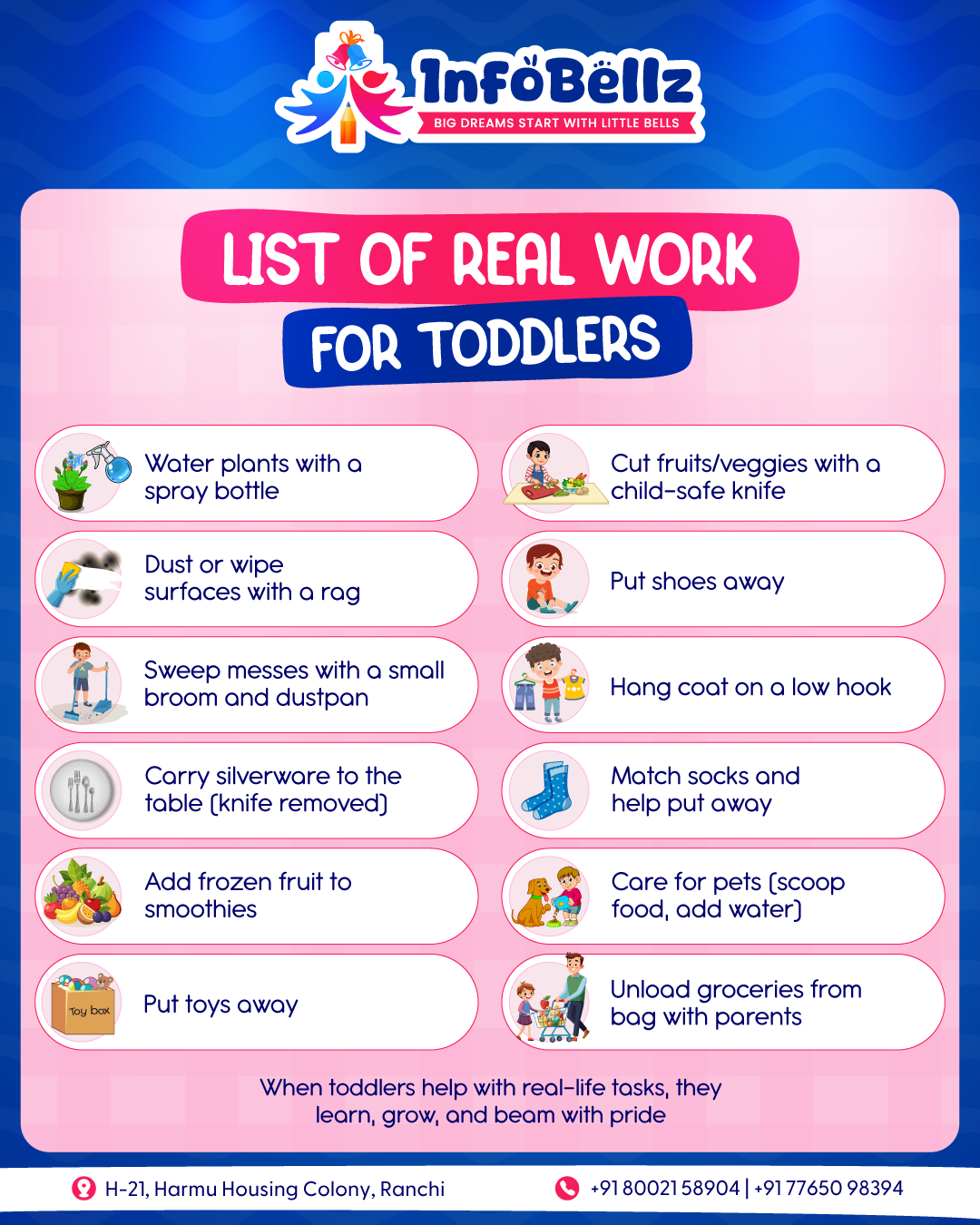 InfoBellz
BIG DREAMS START WITH LITTLE BELLS

LIST OF REAL WORK
FOR TODDLERS

Water plants with a spray bottle

Dust or wipe surfaces with a rag

Sweep messes with a small broom and dustpan

Carry silverware to the table (knife removed)

Add frozen fruit to smoothies

Toy box

Put toys away

Cut fruits/veggies with a child-safe knife

Put shoes away

Hang coat on a low hook

Match socks and help put away

Care for pets (scoop food, add water)

Unload groceries from bag with parents

When toddlers help with real-life tasks, they learn, grow, and beam with pride

H-21, Harmu Housing Colony, Ranchi

+91 80021 58904 | +91 77650 98394